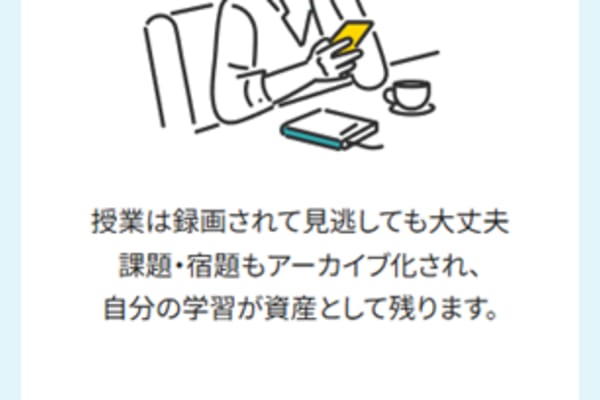 授業は録画されて見逃しても大丈夫
課題・宿題もアーカイブ化され、
自分の学習が資産として残ります。